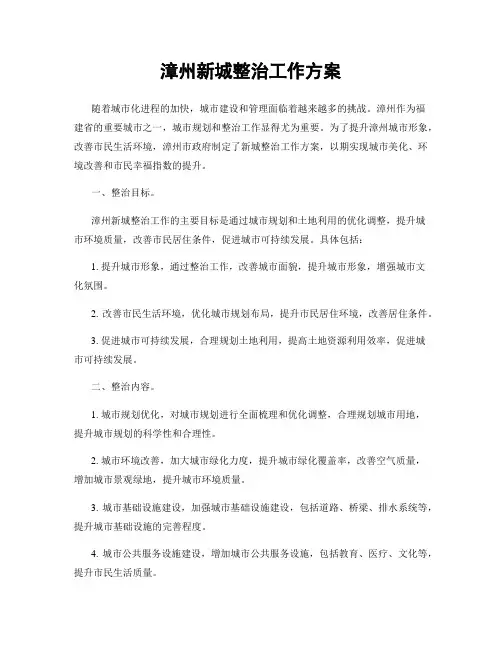 漳州新城整治工作方案

随着城市化进程的加快，城市建设和管理面临着越来越多的挑战。漳州作为福建省的重要城市之一，城市规划和整治工作显得尤为重要。为了提升漳州城市形象，改善市民生活环境，漳州市政府制定了新城整治工作方案，以期实现城市美化、环境改善和市民幸福指数的提升。

一、整治目标。

漳州新城整治工作的主要目标是通过城市规划和土地利用的优化调整，提升城市环境质量，改善市民居住条件，促进城市可持续发展。具体包括：

1. 提升城市形象，通过整治工作，改善城市面貌，提升城市形象，增强城市文化氛围。

2. 改善市民生活环境，优化城市规划布局，提升市民居住环境，改善居住条件。

3. 促进城市可持续发展，合理规划土地利用，提高土地资源利用效率，促进城市可持续发展。

二、整治内容。

1. 城市规划优化，对城市规划进行全面梳理和优化调整，合理规划城市用地，提升城市规划的科学性和合理性。

2. 城市环境改善，加大城市绿化力度，提升城市绿化覆盖率，改善空气质量，增加城市景观绿地，提升城市环境质量。

3. 城市基础设施建设，加强城市基础设施建设，包括道路、桥梁、排水系统等，提升城市基础设施的完善程度。

4. 城市公共服务设施建设，增加城市公共服务设施，包括教育、医疗、文化等，提升市民生活质量。